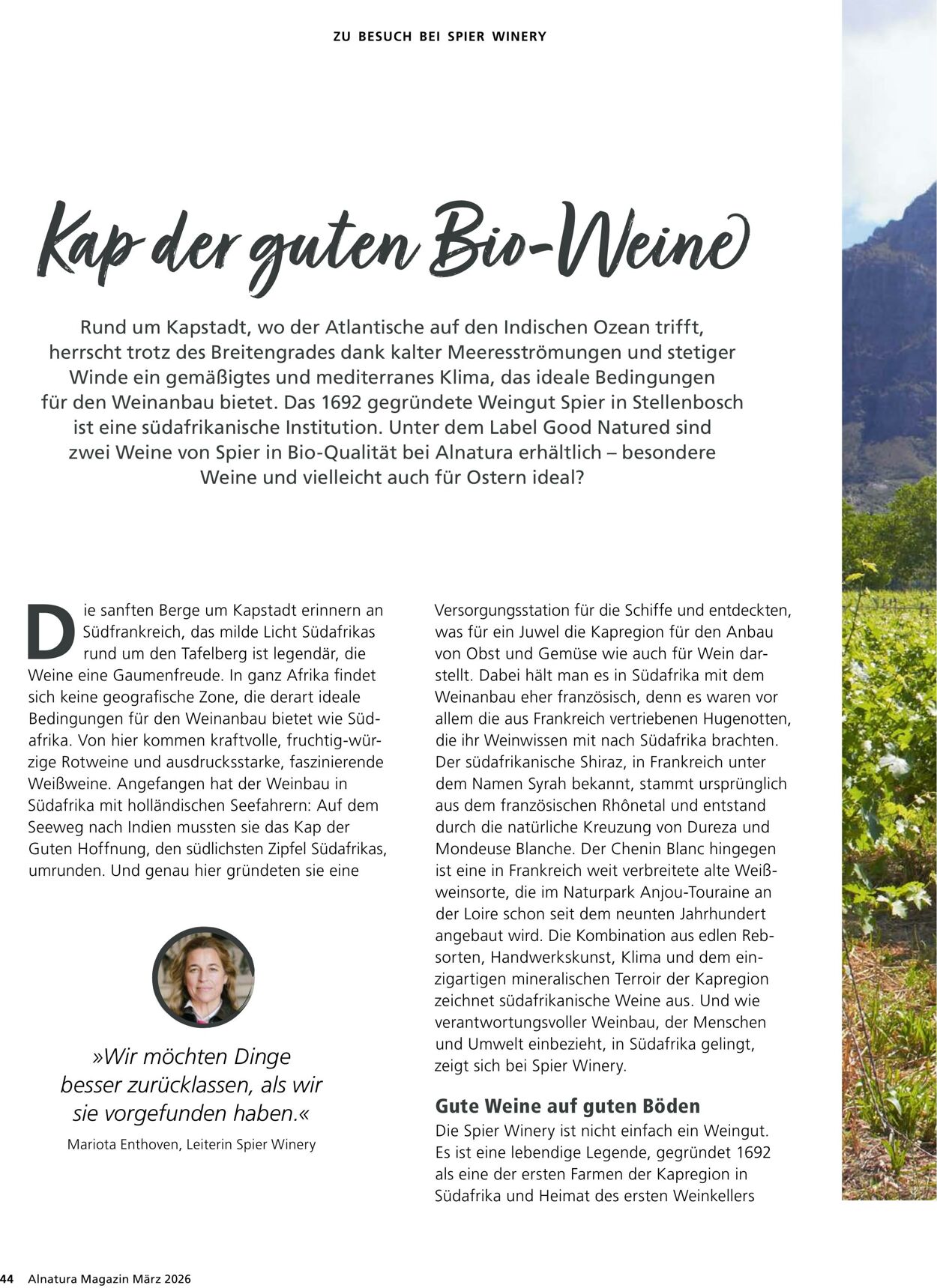 ZU BESUCH BEI SPIER WINERY

Kap der guten Bio-Weine

Rund um Kapstadt, wo der Atlantische auf den Indischen Ozean trifft, herrscht trotz des Breitengrades dank kalter Meeresströmungen und stetiger Winde ein gemäßigtes und mediterranes Klima, das ideale Bedingungen für den Weinanbau bietet. Das 1692 gegründete Weingut Spier in Stellenbosch ist eine südafrikanische Institution. Unter dem Label Good Natured sind zwei Weine von Spier in Bio-Qualität bei Alnatura erhältlich – besondere Weine und vielleicht auch für Ostern ideal?

Die sanften Berge um Kapstadt erinnern an Südfrankreich, das milde Licht Südafrikas rund um den Tafelberg ist legendär, die Weine eine Gaumenfreude. In ganz Afrika findet sich keine geografische Zone, die derart ideale Bedingungen für den Weinanbau bietet wie Südafrika. Von hier kommen kraftvolle, fruchtig-würzige Rotweine und ausdrucksstarke, faszinierende Weißweine. Angefangen hat der Weinbau in Südafrika mit holländischen Seefahrern: Auf dem Seeweg nach Indien mussten sie das Kap der Guten Hoffnung, den südlichsten Zipfel Südafrikas, umrunden. Und genau hier gründeten sie eine

»Wir möchten Dinge besser zurücklassen, als wir sie vorgefunden haben.«

Mariota Enthoven, Leiterin Spier Winery

Versorgungsstation für die Schiffe und entdeckten, was für ein Juwel die Kapregion für den Anbau von Obst und Gemüse wie auch für Wein darstellt. Dabei hält man es in Südafrika mit dem Weinanbau eher französisch, denn es waren vor allem die aus Frankreich vertriebenen Hugenotten, die ihr Weinwissen mit nach Südafrika brachten. Der südafrikanische Shiraz, in Frankreich unter dem Namen Syrah bekannt, stammt ursprünglich aus dem französischen Rhônetal und entstand durch die natürliche Kreuzung von Dureza und Mondeuse Blanche. Der Chenin Blanc hingegen ist eine in Frankreich weit verbreitete alte Weißweinsorte, die im Naturpark Anjou-Touraine an der Loire schon seit dem neunten Jahrhundert angebaut wird. Die Kombination aus edlen Rebsorten, Handwerkskunst, Klima und dem einzigartigen mineralischen Terroir der Kapregion zeichnet südafrikanische Weine aus. Und wie verantwortungsvoller Weinbau, der Menschen und Umwelt einbezieht, in Südafrika gelingt, zeigt sich bei Spier Winery.

Gute Weine auf guten Böden

Die Spier Winery ist nicht einfach ein Weingut. Es ist eine lebendige Legende, gegründet 1692 als eine der ersten Farmen der Kapregion in Südafrika und Heimat des ersten Weinkellers

44 Alnatura Magazin März 2026